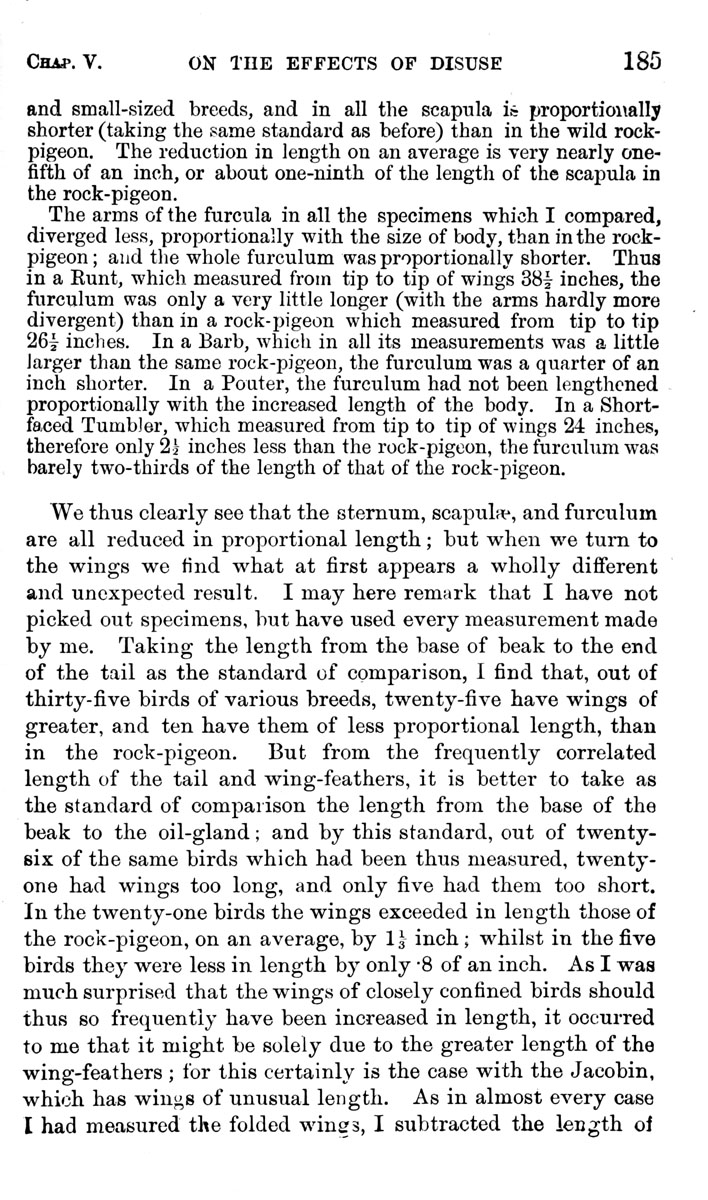 CHAP. V. ON THE EFFECTS OF DISUSE 185

and small-sized breeds, and in all the scapula is proportionally shorter (taking the same standard as before) than in the wild rock-pigeon. The reduction in length on an average is very nearly one-fifth of an inch, or about one-ninth of the length of the scapula in the rock-pigeon.

The arms of the furcula in all the specimens which I compared, diverged less, proportionally with the size of body, than in the rock-pigeon; and the whole furculum was proportionally shorter. Thus in a Runt, which measured from tip to tip of wings $38\frac{1}{2}$ inches, the furculum was only a very little longer (with the arms hardly more divergent) than in a rock-pigeon which measured from tip to tip $26\frac{1}{2}$ inches. In a Barb, which in all its measurements was a little larger than the same rock-pigeon, the furculum was a quarter of an inch shorter. In a Pouter, the furculum had not been lengthened proportionally with the increased length of the body. In a Short-faced Tumbler, which measured from tip to tip of wings 24 inches, therefore only $2\frac{1}{2}$ inches less than the rock-pigeon, the furculum was barely two-thirds of the length of that of the rock-pigeon.

We thus clearly see that the sternum, scapulæ, and furculum are all reduced in proportional length; but when we turn to the wings we find what at first appears a wholly different and unexpected result. I may here remark that I have not picked out specimens, but have used every measurement made by me. Taking the length from the base of beak to the end of the tail as the standard of comparison, I find that, out of thirty-five birds of various breeds, twenty-five have wings of greater, and ten have them of less proportional length, than in the rock-pigeon. But from the frequently correlated length of the tail and wing-feathers, it is better to take as the standard of comparison the length from the base of the beak to the oil-gland; and by this standard, out of twenty-six of the same birds which had been thus measured, twenty-one had wings too long, and only five had them too short. In the twenty-one birds the wings exceeded in length those of the rock-pigeon, on an average, by $1\frac{1}{3}$ inch; whilst in the five birds they were less in length by only ·8 of an inch. As I was much surprised that the wings of closely confined birds should thus so frequently have been increased in length, it occurred to me that it might be solely due to the greater length of the wing-feathers; for this certainly is the case with the Jacobin, which has wings of unusual length. As in almost every case I had measured the folded wings, I subtracted the length of